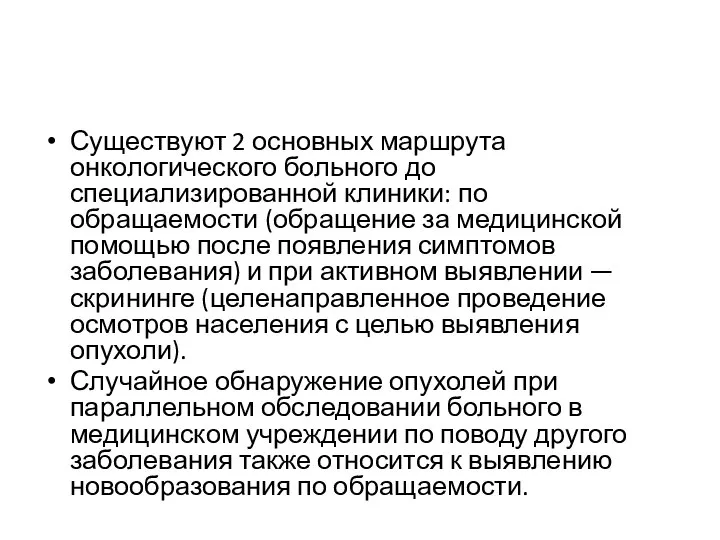 • Существуют 2 основных маршрута онкологического больного до специализированной клиники: по обращаемости (обращение за медицинской помощью после появления симптомов заболевания) и при активном выявлении — скрининге (целенаправленное проведение осмотров населения с целью выявления опухоли).
• Случайное обнаружение опухолей при параллельном обследовании больного в медицинском учреждении по поводу другого заболевания также относится к выявлению новообразования по обращаемости.